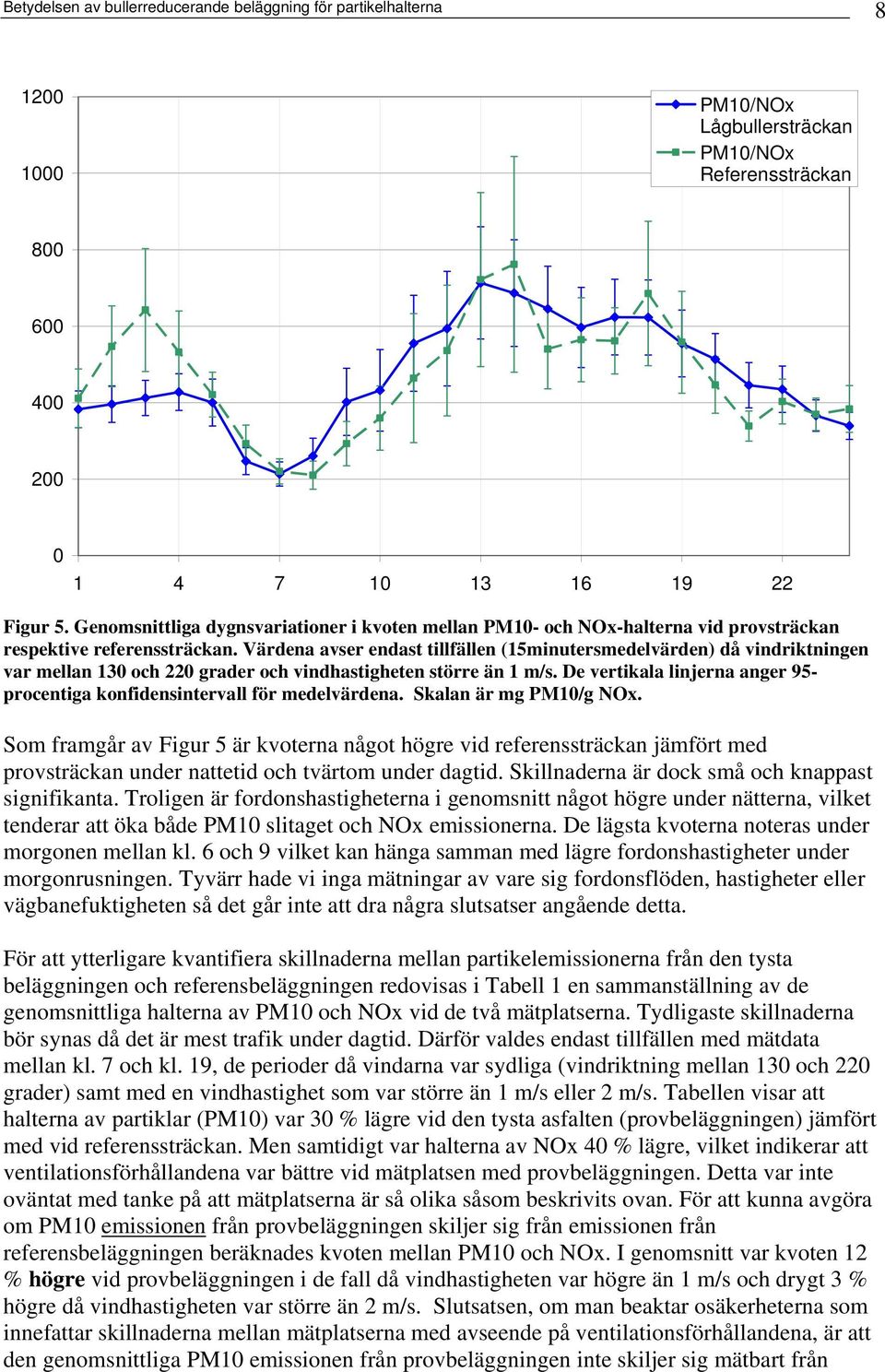 Betydelsen av bullerreducerande beläggning för partikelhalterna 8

1200
1000
800
600
400
200
0

1 4 7 10 13 16 19 22

PM10/NOx Lågbullersträckan
PM10/NOx Referenssträckan

Figur 5. Genomsnittliga dygnsvariationer i kvoten mellan PM10- och NOx-halterna vid provsträckan respektive referenssträckan. Värdena avser endast tillfällen (15minutersmedelvärden) då vindriktningen var mellan 130 och 220 grader och vindhastigheten större än 1 m/s. De vertikala linjerna anger 95-procentiga konfidensintervall för medelvärdena. Skalan är mg PM10/g NOx.

Som framgår av Figur 5 är kvoterna något högre vid referenssträckan jämfört med provsträckan under nattetid och tvärtom under dagtid. Skillnaderna är dock små och knappast signifikanta. Troligen är fordonshastigheterna i genomsnitt något högre under nätterna, vilket tenderar att öka både PM10 slitaget och NOx emissionerna. De lägsta kvoterna noteras under morgonen mellan kl. 6 och 9 vilket kan hänga samman med lägre fordonshastigheter under morgonrusningen. Tyvärr hade vi inga mätningar av vare sig fordonsflöden, hastigheter eller vägbanefuktigheten så det går inte att dra några slutsatser angående detta.

För att ytterligare kvantifiera skillnaderna mellan partikelemissionerna från den tysta beläggningen och referensbeläggningen redovisas i Tabell 1 en sammanställning av de genomsnittliga halterna av PM10 och NOx vid de två mätplatserna. Tydligaste skillnaderna bör synas då det är mest trafik under dagtid. Därför valdes endast tillfällen med mätdata mellan kl. 7 och kl. 19, de perioder då vindarna var sydliga (vindriktning mellan 130 och 220 grader) samt med en vindhastighet som var större än 1 m/s eller 2 m/s. Tabellen visar att halterna av partiklar (PM10) var 30 % lägre vid den tysta asfalten (provbeläggningen) jämfört med vid referenssträckan. Men samtidigt var halterna av NOx 40 % lägre, vilket indikerar att ventilationsförhållandena var bättre vid mätplatsen med provbeläggningen. Detta var inte oväntat med tanke på att mätplatserna är så olika såsom beskrivits ovan. För att kunna avgöra om PM10 emissionen från provbeläggningen skiljer sig från emissionen från referensbeläggningen beräknades kvoten mellan PM10 och NOx. I genomsnitt var kvoten 12 % högre vid provbeläggningen i de fall då vindhastigheten var högre än 1 m/s och drygt 3 % högre då vindhastigheten var större än 2 m/s. Slutsatsen, om man beaktar osäkerheterna som innefattar skillnaderna mellan mätplatserna med avseende på ventilationsförhållandena, är att den genomsnittliga PM10 emissionen från provbeläggningen inte skiljer sig mätbart från